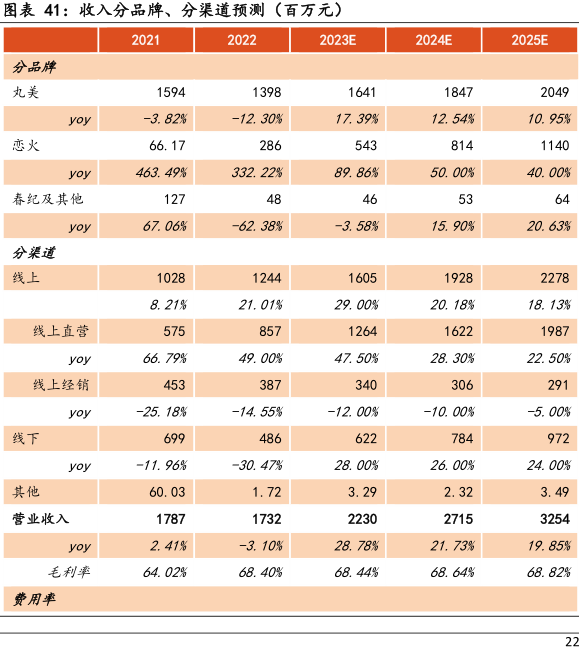 图表 41：收入分品牌、分渠道预测（百万元）

| | 2021 | 2022 | 2023E | 2024E | 2025E |
|---|---|---|---|---|---|
| 分品牌 | | | | | |
| 丸美 | 1594 | 1398 | 1641 | 1847 | 2049 |
| yoy | -3.82% | -12.30% | 17.39% | 12.54% | 10.95% |
| 恋火 | 66.17 | 286 | 543 | 814 | 1140 |
| yoy | 463.49% | 332.22% | 89.86% | 50.00% | 40.00% |
| 春纪及其他 | 127 | 48 | 46 | 53 | 64 |
| yoy | 67.06% | -62.38% | -3.58% | 15.90% | 20.63% |
| 分渠道 | | | | | |
| 线上 | 1028 | 1244 | 1605 | 1928 | 2278 |
| | 8.21% | 21.01% | 29.00% | 20.18% | 18.13% |
| 线上直营 | 575 | 857 | 1264 | 1622 | 1987 |
| yoy | 66.79% | 49.00% | 47.50% | 28.30% | 22.50% |
| 线上经销 | 453 | 387 | 340 | 306 | 291 |
| yoy | -25.18% | -14.55% | -12.00% | -10.00% | -5.00% |
| 线下 | 699 | 486 | 622 | 784 | 972 |
| yoy | -11.96% | -30.47% | 28.00% | 26.00% | 24.00% |
| 其他 | 60.03 | 1.72 | 3.29 | 2.32 | 3.49 |
| 营业收入 | 1787 | 1732 | 2230 | 2715 | 3254 |
| yoy | 2.41% | -3.10% | 28.78% | 21.73% | 19.85% |
| 毛利率 | 64.02% | 68.40% | 68.44% | 68.64% | 68.82% |
| 费用率 | | | | | |

22